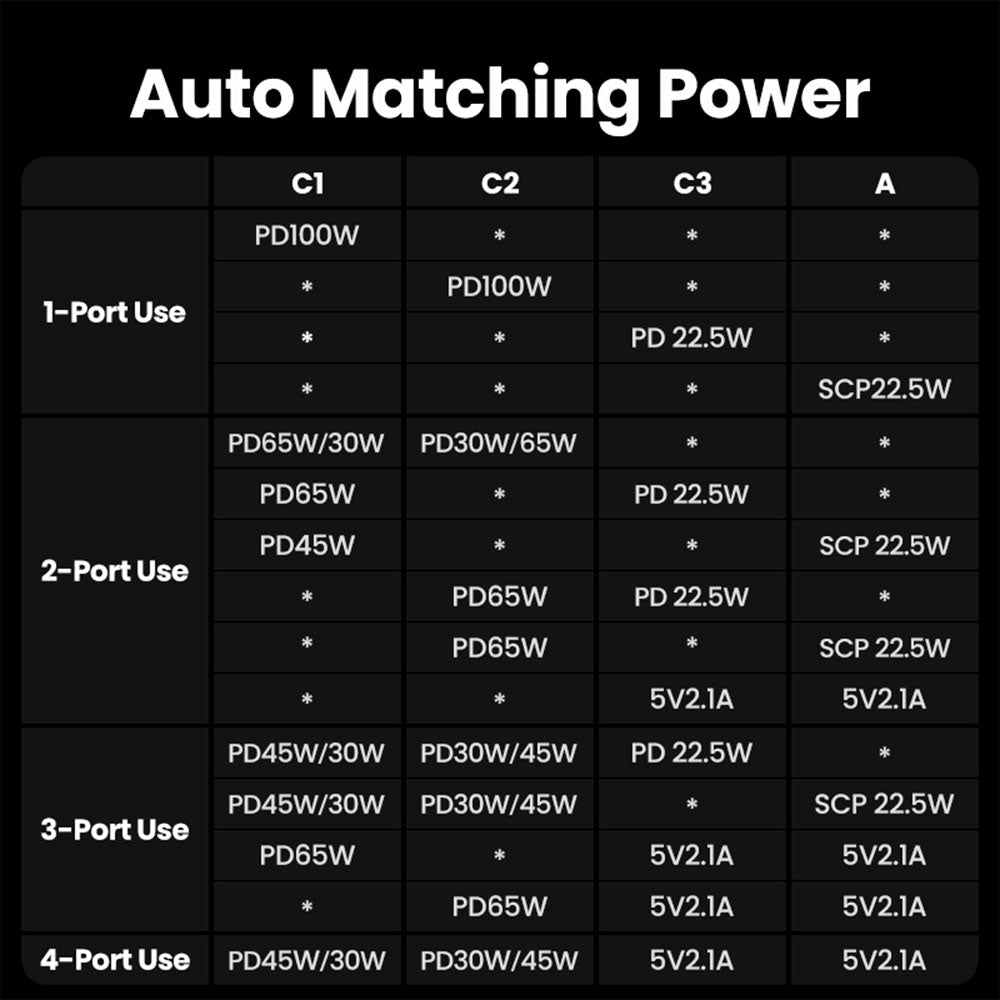 Auto Matching Power

| | C1 | C2 | C3 | A |
|---|---|---|---|---|
| 1-Port Use | PD100W | * | * | * |
| | * | PD100W | * | * |
| | * | * | PD 22.5W | * |
| | * | * | * | SCP22.5W |
| 2-Port Use | PD65W/30W | PD30W/65W | * | * |
| | PD65W | * | PD 22.5W | * |
| | PD45W | * | * | SCP 22.5W |
| | * | PD65W | PD 22.5W | * |
| | * | PD65W | * | SCP 22.5W |
| | * | * | 5V2.1A | 5V2.1A |
| 3-Port Use | PD45W/30W | PD30W/45W | PD 22.5W | * |
| | PD45W/30W | PD30W/45W | * | SCP 22.5W |
| | PD65W | * | 5V2.1A | 5V2.1A |
| | * | PD65W | 5V2.1A | 5V2.1A |
| 4-Port Use | PD45W/30W | PD30W/45W | 5V2.1A | 5V2.1A |